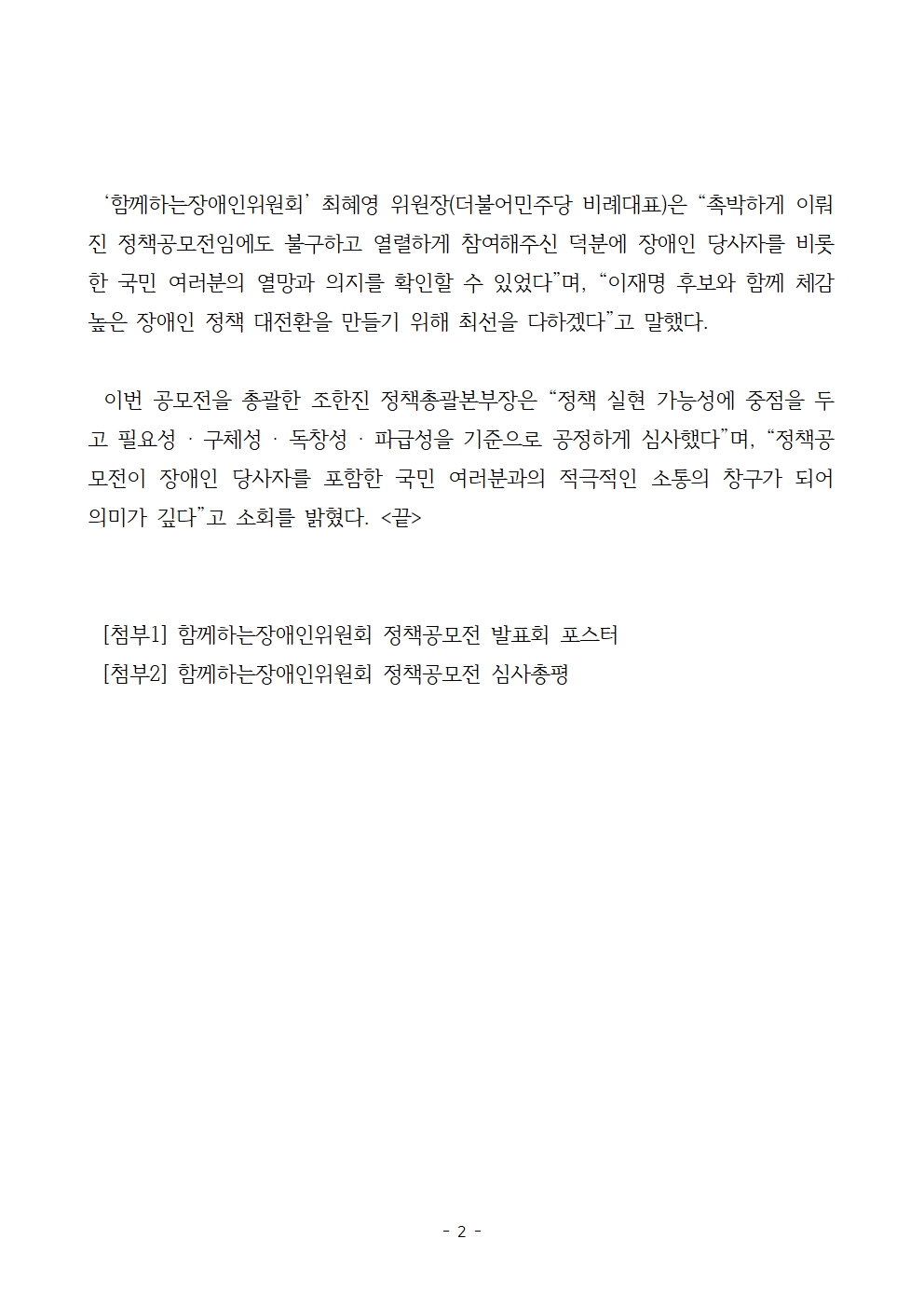 ‘함께하는장애인위원회’ 최혜영 위원장(더불어민주당 비례대표)은 “촉박하게 이뤄진 정책공모전임에도 불구하고 열렬하게 참여해주신 덕분에 장애인 당사자를 비롯한 국민 여러분의 열망과 의지를 확인할 수 있었다”며, “이재명 후보와 함께 체감 높은 장애인 정책 대전환을 만들기 위해 최선을 다하겠다”고 말했다.

이번 공모전을 총괄한 조한진 정책총괄본부장은 “정책 실현 가능성에 중점을 두고 필요성 · 구체성 · 독창성 · 파급성을 기준으로 공정하게 심사했다”며, “정책공모전이 장애인 당사자를 포함한 국민 여러분과의 적극적인 소통의 창구가 되어 의미가 깊다”고 소회를 밝혔다. <끝>

[첨부1] 함께하는장애인위원회 정책공모전 발표회 포스터
[첨부2] 함께하는장애인위원회 정책공모전 심사총평

- 2 -